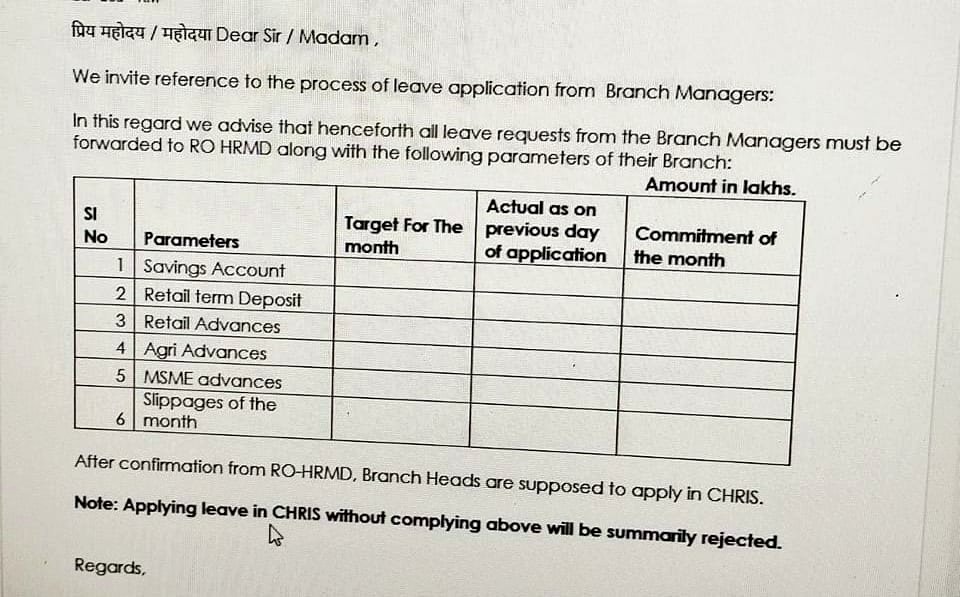 प्रिय महोदय / महोदया Dear Sir / Madam ,

We invite reference to the process of leave application from Branch Managers:

In this regard we advise that henceforth all leave requests from the Branch Managers must be forwarded to RO HRMD along with the following parameters of their Branch:

Amount in lakhs.

| Sl No | Parameters | Target For The month | Actual as on previous day of application | Commitment of the month |
|---|---|---|---|---|
| 1 | Savings Account | | | |
| 2 | Retail term Deposit | | | |
| 3 | Retail Advances | | | |
| 4 | Agri Advances | | | |
| 5 | MSME advances | | | |
| 6 | Slippages of the month | | | |

After confirmation from RO-HRMD, Branch Heads are supposed to apply in CHRIS.

Note: Applying leave in CHRIS without complying above will be summarily rejected.

Regards,